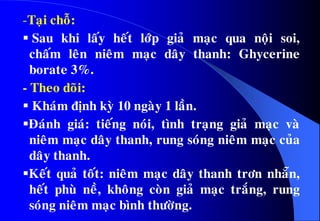 -Tại chỗ:

▪ Sau khi lấy hết lớp giả mạc qua nội soi, chấm lên niêm mạc dây thanh: Ghycerine borate 3%.

- Theo dõi:

▪ Khám định kỳ 10 ngày 1 lần.

▪Đánh giá: tiếng nói, tình trạng giả mạc và niêm mạc dây thanh, rung sóng niêm mạc của dây thanh.

▪Kết quả tốt: niêm mạc dây thanh trơn nhẵn, hết phù nề, không còn giả mạc trắng, rung sóng niêm mạc bình thường.